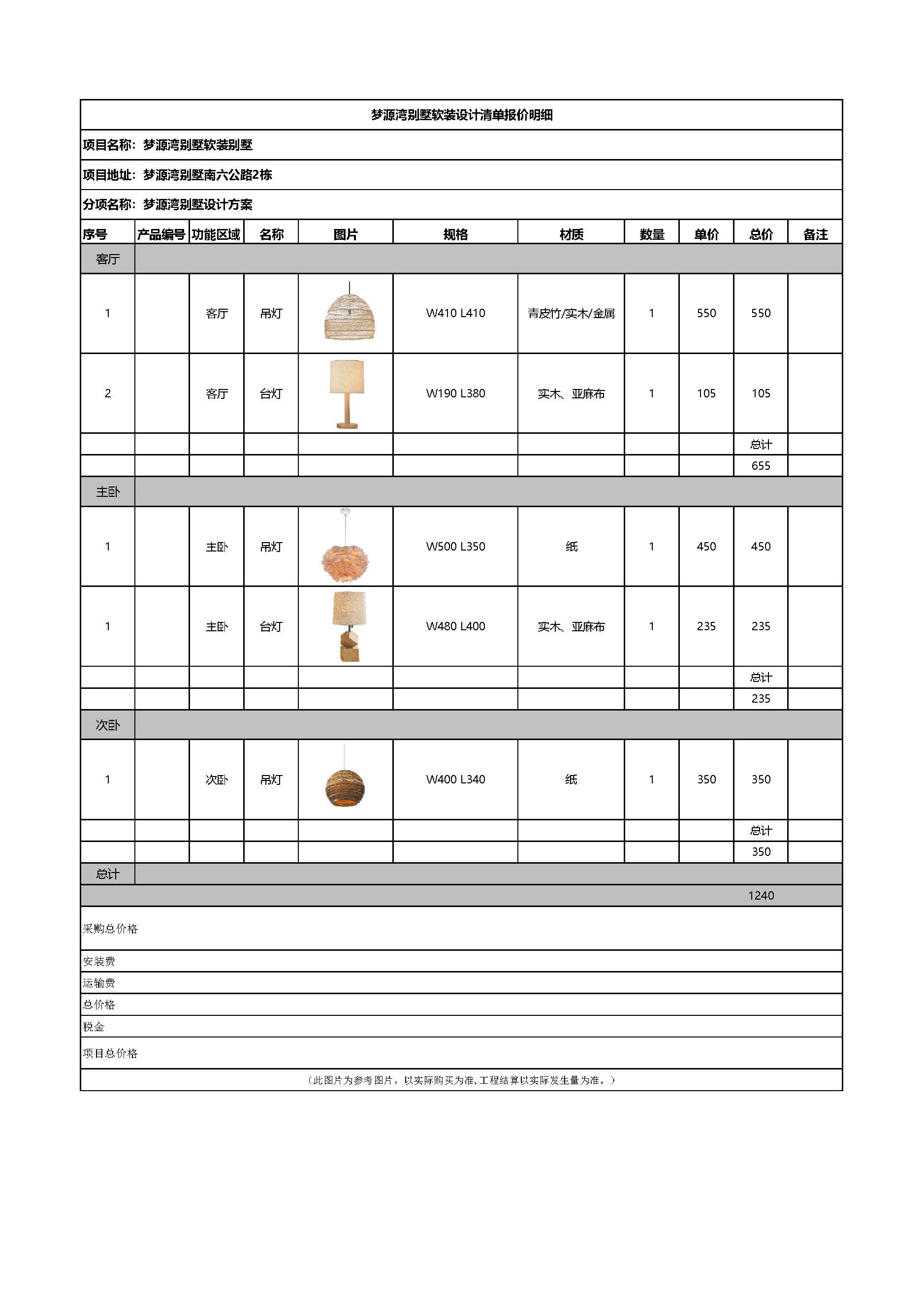 梦源湾别墅软装设计清单报价明细

项目名称：梦源湾别墅软装别墅

项目地址：梦源湾别墅南六公路2栋

分项名称：梦源湾别墅设计方案

| 序号 | 产品编号 | 功能区域 | 名称 | 图片 | 规格 | 材质 | 数量 | 单价 | 总价 | 备注 |
|---|---|---|---|---|---|---|---|---|---|---|
| 客厅 | | | | | | | | | | |
| 1 | | 客厅 | 吊灯 | | W410 L410 | 青皮竹/实木/金属 | 1 | 550 | 550 | |
| 2 | | 客厅 | 台灯 | | W190 L380 | 实木、亚麻布 | 1 | 105 | 105 | |
| | | | | | | | | | 总计 | |
| | | | | | | | | | 655 | |
| 主卧 | | | | | | | | | | |
| 1 | | 主卧 | 吊灯 | | W500 L350 | 纸 | 1 | 450 | 450 | |
| 1 | | 主卧 | 台灯 | | W480 L400 | 实木、亚麻布 | 1 | 235 | 235 | |
| | | | | | | | | | 总计 | |
| | | | | | | | | | 235 | |
| 次卧 | | | | | | | | | | |
| 1 | | 次卧 | 吊灯 | | W400 L340 | 纸 | 1 | 350 | 350 | |
| | | | | | | | | | 总计 | |
| | | | | | | | | | 350 | |
| 总计 | | | | | | | | | | |
| | | | | | | | | | 1240 | |

采购总价格

安装费

运输费

总价格

税金

项目总价格

（此图片为参考图片，以实际购买为准，工程结算以实际发生量为准。）